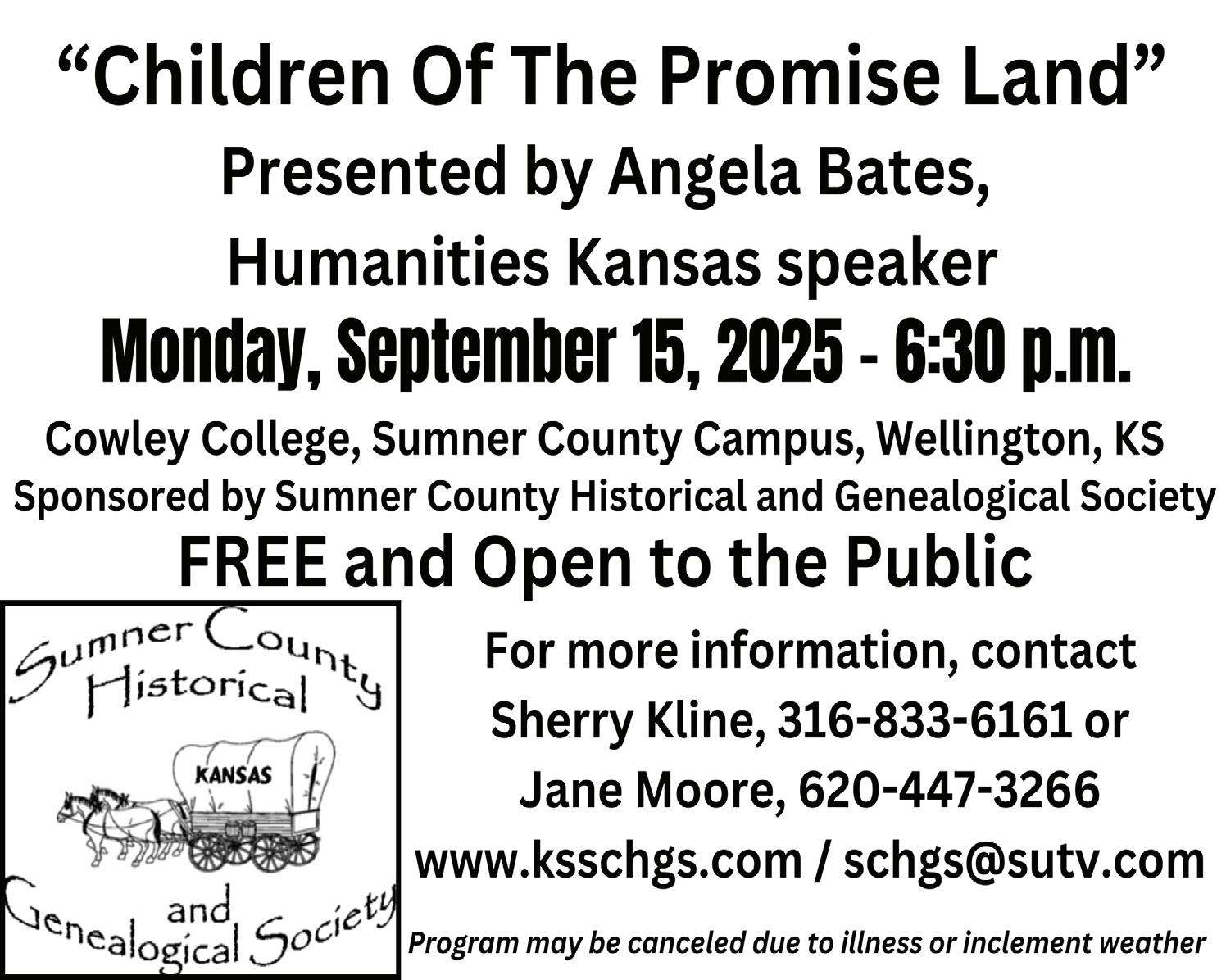 "Children Of The Promise Land"

Presented by Angela Bates,

Humanities Kansas speaker

Monday, September 15, 2025 - 6:30 p.m.

Cowley College, Sumner County Campus, Wellington, KS

Sponsored by Sumner County Historical and Genealogical Society

FREE and Open to the Public

Sumner County Historical

KANSAS

and Genealogical Society

For more information, contact

Sherry Kline, 316-833-6161 or

Jane Moore, 620-447-3266

www.ksschgs.com / schgs@sutv.com

Program may be canceled due to illness or inclement weather